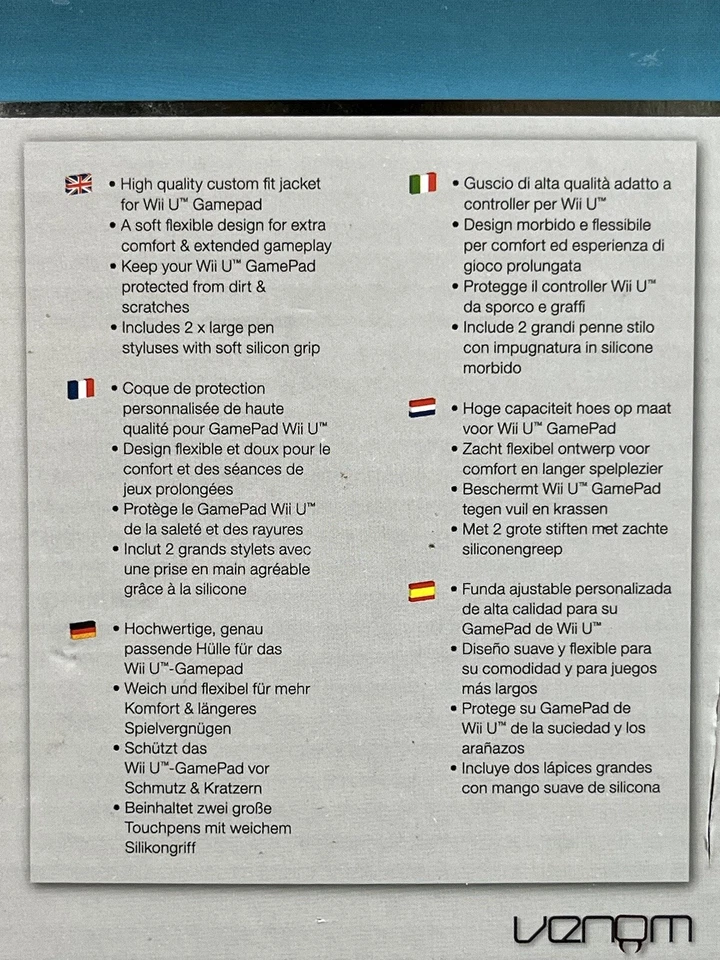 • High quality custom fit jacket for Wii U™ Gamepad
• A soft flexible design for extra comfort & extended gameplay
• Keep your Wii U™ GamePad protected from dirt & scratches
• Includes 2 x large pen styluses with soft silicon grip

• Coque de protection personnalisée de haute qualité pour GamePad Wii U™
• Design flexible et doux pour le confort et des séances de jeux prolongées
• Protège le GamePad Wii U™ de la saleté et des rayures
• Inclut 2 grands stylets avec une prise en main agréable grâce à la silicone

• Hochwertige, genau passende Hülle für das Wii U™-Gamepad
• Weich und flexibel für mehr Komfort & längeres Spielvergnügen
• Schützt das Wii U™-GamePad vor Schmutz & Kratzern
• Beinhaltet zwei große Touchpens mit weichem Silikongriff

• Guscio di alta qualità adatto a controller per Wii U™
• Design morbido e flessibile per comfort ed esperienza di gioco prolungata
• Protegge il controller Wii U™ da sporco e graffi
• Include 2 grandi penne stilo con impugnatura in silicone morbido

• Hoge capaciteit hoes op maat voor Wii U™ GamePad
• Zacht flexibel ontwerp voor comfort en langer spelplezier
• Beschermt Wii U™ GamePad tegen vuil en krassen
• Met 2 grote stiften met zachte siliconengreep

• Funda ajustable personalizada de alta calidad para su GamePad de Wii U™
• Diseño suave y flexible para su comodidad y para juegos más largos
• Protege su GamePad de Wii U™ de la suciedad y los arañazos
• Incluye dos lápices grandes con mango suave de silicona

venom